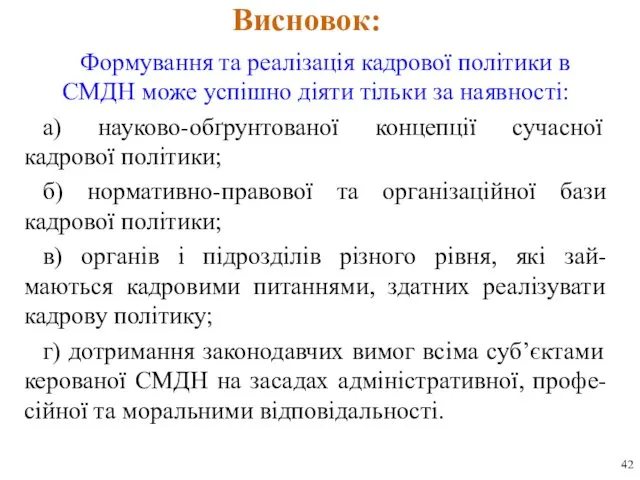 Висновок:

Формування та реалізація кадрової політики в СМДН може успішно діяти тільки за наявності:

а) науково-обґрунтованої концепції сучасної кадрової політики;

б) нормативно-правової та організаційної бази кадрової політики;

в) органів і підрозділів різного рівня, які займаються кадровими питаннями, здатних реалізувати кадрову політику;

г) дотримання законодавчих вимог всіма суб’єктами керованої СМДН на засадах адміністративної, професійної та моральними відповідальності.

42